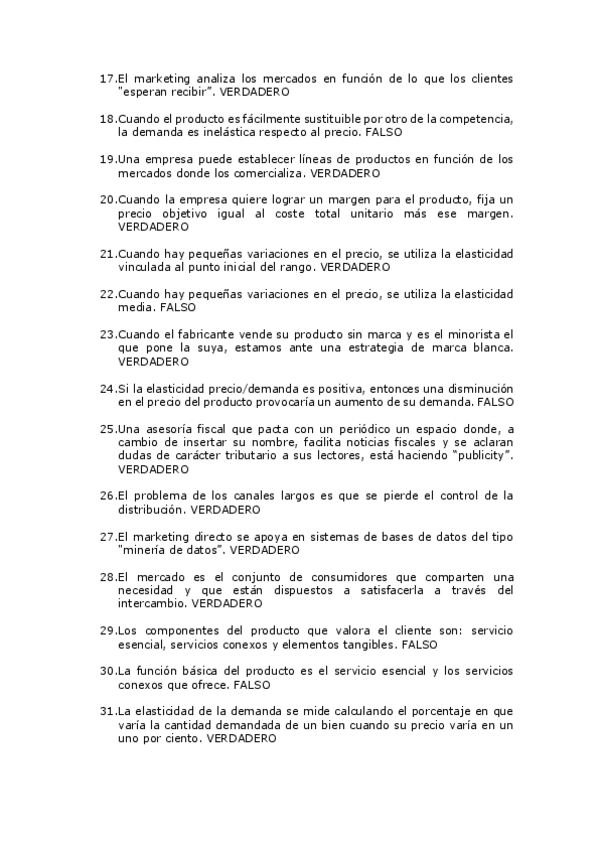 17.El marketing analiza los mercados en función de lo que los clientes "esperan recibir". VERDADERO

18.Cuando el producto es fácilmente sustituible por otro de la competencia, la demanda es inelástica respecto al precio. FALSO

19.Una empresa puede establecer líneas de productos en función de los mercados donde los comercializa. VERDADERO

20.Cuando la empresa quiere lograr un margen para el producto, fija un precio objetivo igual al coste total unitario más ese margen. VERDADERO

21.Cuando hay pequeñas variaciones en el precio, se utiliza la elasticidad vinculada al punto inicial del rango. VERDADERO

22.Cuando hay pequeñas variaciones en el precio, se utiliza la elasticidad media. FALSO

23.Cuando el fabricante vende su producto sin marca y es el minorista el que pone la suya, estamos ante una estrategia de marca blanca. VERDADERO

24.Si la elasticidad precio/demanda es positiva, entonces una disminución en el precio del producto provocaría un aumento de su demanda. FALSO

25.Una asesoría fiscal que pacta con un periódico un espacio donde, a cambio de insertar su nombre, facilita noticias fiscales y se aclaran dudas de carácter tributario a sus lectores, está haciendo "publicity". VERDADERO

26.El problema de los canales largos es que se pierde el control de la distribución. VERDADERO

27.El marketing directo se apoya en sistemas de bases de datos del tipo "minería de datos". VERDADERO

28.El mercado es el conjunto de consumidores que comparten una necesidad y que están dispuestos a satisfacerla a través del intercambio. VERDADERO

29.Los componentes del producto que valora el cliente son: servicio esencial, servicios conexos y elementos tangibles. FALSO

30.La función básica del producto es el servicio esencial y los servicios conexos que ofrece. FALSO

31.La elasticidad de la demanda se mide calculando el porcentaje en que varía la cantidad demandada de un bien cuando su precio varía en un uno por ciento. VERDADERO